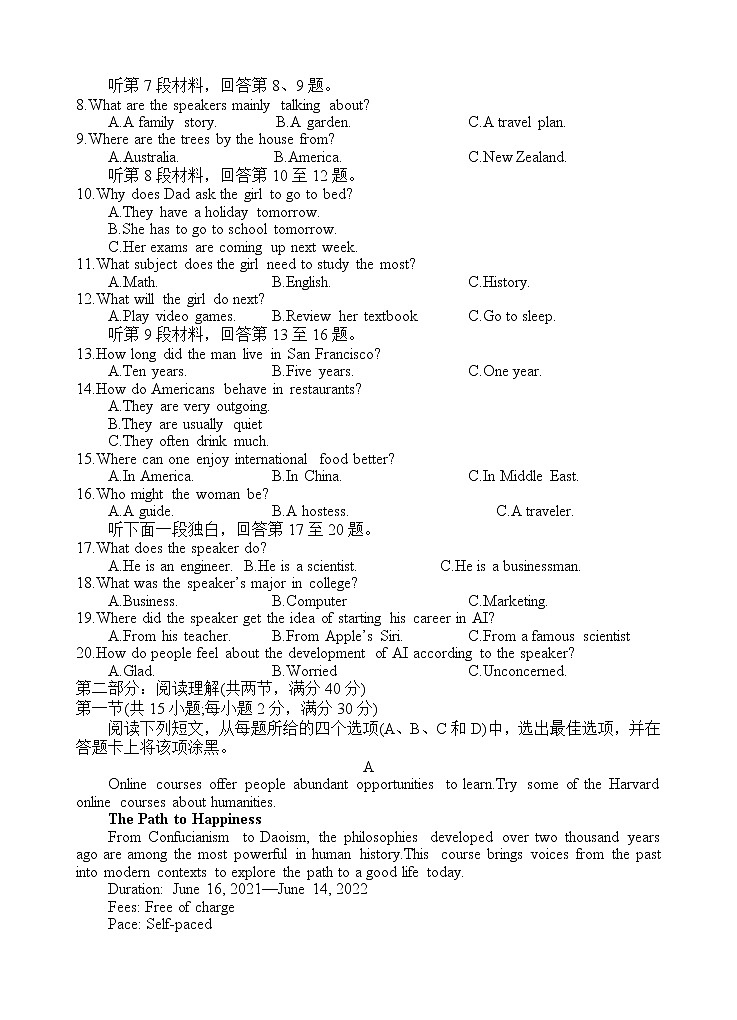 听第 7 段材料，回答第 8、9 题。
8.What are the speakers mainly talking about?
A.A family story.
B.A garden.
C.A travel plan.
9.Where are the trees by the house from?
A.Australia.
B.America.
C.New Zealand.
听第 8 段材料，回答第 10 至 12 题。
10.Why does Dad ask the girl to go to bed?
A.They have a holiday tomorrow.
B.She has to go to school tomorrow.
C.Her exams are coming up next week.
11.What subject does the girl need to study the most?
A.Math.
B.English.
C.History.
12.What will the girl do next?
A.Play video games.
B.Review her textbook
C.Go to sleep.
听第 9 段材料，回答第 13 至 16 题。
13.How long did the man live in San Francisco?
A.Ten years.
B.Five years.
C.One year.
14.How do Americans behave in restaurants?
A.They are very outgoing.
B.They are usually quiet
C.They often drink much.
15.Where can one enjoy international food better?
A.In America.
B.In China.
C.In Middle East.
16.Who might the woman be?
A.A guide.
B.A hostess.
C.A traveler.
听下面一段独白，回答第 17 至 20 题。
17.What does the speaker do?
A.He is an engineer.
B.He is a scientist.
C.He is a businessman.
18.What was the speaker's major in college?
A.Business.
B.Computer
C.Marketing.
19.Where did the speaker get the idea of starting his career in AI?
A.From his teacher.
B.From Apple's Siri.
C.From a famous scientist
20.How do people feel about the development of AI according to the speaker?
A.Glad.
B.Worried
C.Unconcerned.
第二部分：阅读理解(共两节，满分 40 分)
第一节(共 15 小题;每小题 2 分，满分 30 分)
阅读下列短文，从每题所给的四个选项(A、B、C 和 D)中，选出最佳选项，并在答题卡上将该项涂黑。
A
Online courses offer people abundant opportunities to learn.Try some of the Harvard online courses about humanities.
The Path to Happiness
From Confucianism to Daoism, the philosophies developed over two thousand years ago are among the most powerful in human history.This course brings voices from the past into modern contexts to explore the path to a good life today.
Duration: June 16, 2021—June 14, 2022
Fees: Free of charge
Pace: Self-paced